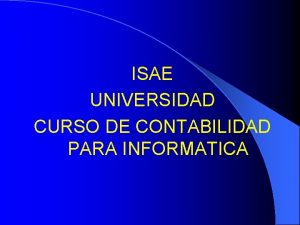 ISAE
UNIVERSIDAD
CURSO DE CONTABILIDAD PARA INFORMATICA